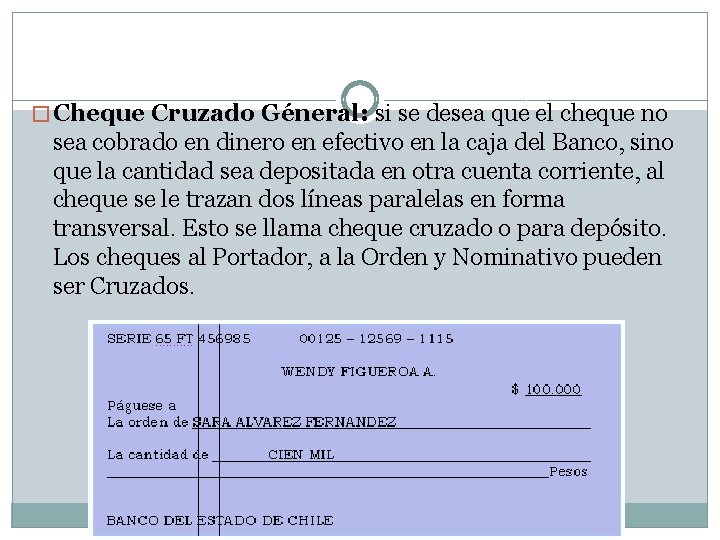 Cheque Cruzado Géneral: si se desea que el cheque no sea cobrado en dinero en efectivo en la caja del Banco, sino que la cantidad sea depositada en otra cuenta corriente, al cheque se le trazan dos líneas paralelas en forma transversal. Esto se llama cheque cruzado o para depósito. Los cheques al Portador, a la Orden y Nominativo pueden ser Cruzados.

SERIE 65 FT 456985 00125 – 12569 – 1115

WENDY FIGUEROA A.

$ 100.000

Páguese a
La orden de SARA ALVAREZ FERNANDEZ

La cantidad de CIEN MIL
Pesos

BANCO DEL ESTADO DE CHILE